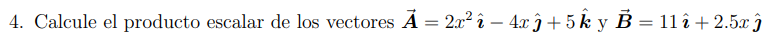 4. Calcule el producto escalar de los vectores $\vec{A} = 2x^2\,\hat{\imath} - 4x\,\hat{\jmath} + 5\,\hat{k}$ y $\vec{B} = 11\,\hat{\imath} + 2.5x\,\hat{\jmath}$